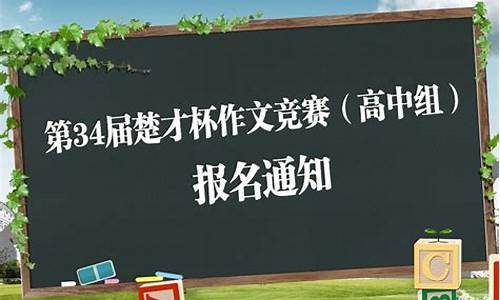 第34届楚才杯作文竞赛（高中组）

报名通知

C